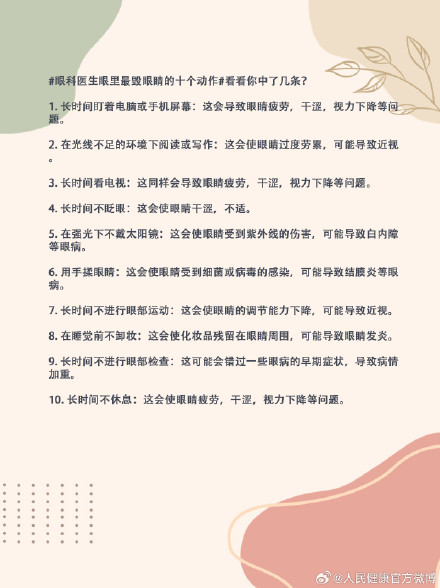 #眼科医生眼里最毁眼睛的十个动作#看看你中了几条？

1. 长时间盯着电脑或手机屏幕：这会导致眼睛疲劳，干涩，视力下降等问题。

2. 在光线不足的环境下阅读或写作：这会使眼睛过度劳累，可能导致近视。

3. 长时间看电视：这同样会导致眼睛疲劳，干涩，视力下降等问题。

4. 长时间不眨眼：这会使眼睛干涩，不适。

5. 在强光下不戴太阳镜：这会使眼睛受到紫外线的伤害，可能导致白内障等眼病。

6. 用手揉眼睛：这会使眼睛受到细菌或病毒的感染，可能导致结膜炎等眼病。

7. 长时间不进行眼部运动：这会使眼睛的调节能力下降，可能导致近视。

8. 在睡觉前不卸妆：这会使化妆品残留在眼睛周围，可能导致眼睛发炎。

9. 长时间不进行眼部检查：这可能会错过一些眼病的早期症状，导致病情加重。

10. 长时间不休息：这会使眼睛疲劳，干涩，视力下降等问题。

@人民健康官方微博